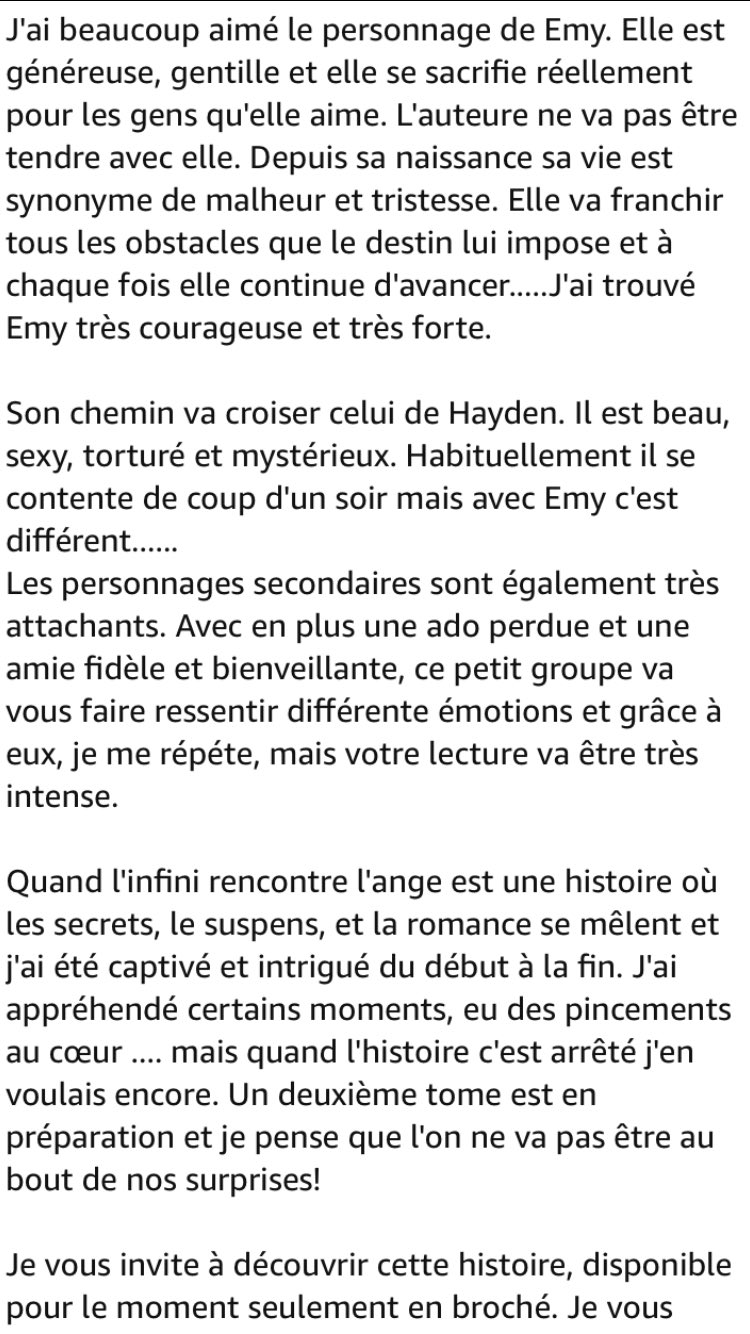 J'ai beaucoup aimé le personnage de Emy. Elle est généreuse, gentille et elle se sacrifie réellement pour les gens qu'elle aime. L'auteure ne va pas être tendre avec elle. Depuis sa naissance sa vie est synonyme de malheur et tristesse. Elle va franchir tous les obstacles que le destin lui impose et à chaque fois elle continue d'avancer.....J'ai trouvé Emy très courageuse et très forte.

Son chemin va croiser celui de Hayden. Il est beau, sexy, torturé et mystérieux. Habituellement il se contente de coup d'un soir mais avec Emy c'est différent......
Les personnages secondaires sont également très attachants. Avec en plus une ado perdue et une amie fidèle et bienveillante, ce petit groupe va vous faire ressentir différente émotions et grâce à eux, je me répéte, mais votre lecture va être très intense.

Quand l'infini rencontre l'ange est une histoire où les secrets, le suspens, et la romance se mêlent et j'ai été captivé et intrigué du début à la fin. J'ai appréhendé certains moments, eu des pincements au cœur .... mais quand l'histoire c'est arrêté j'en voulais encore. Un deuxième tome est en préparation et je pense que l'on ne va pas être au bout de nos surprises!

Je vous invite à découvrir cette histoire, disponible pour le moment seulement en broché. Je vous